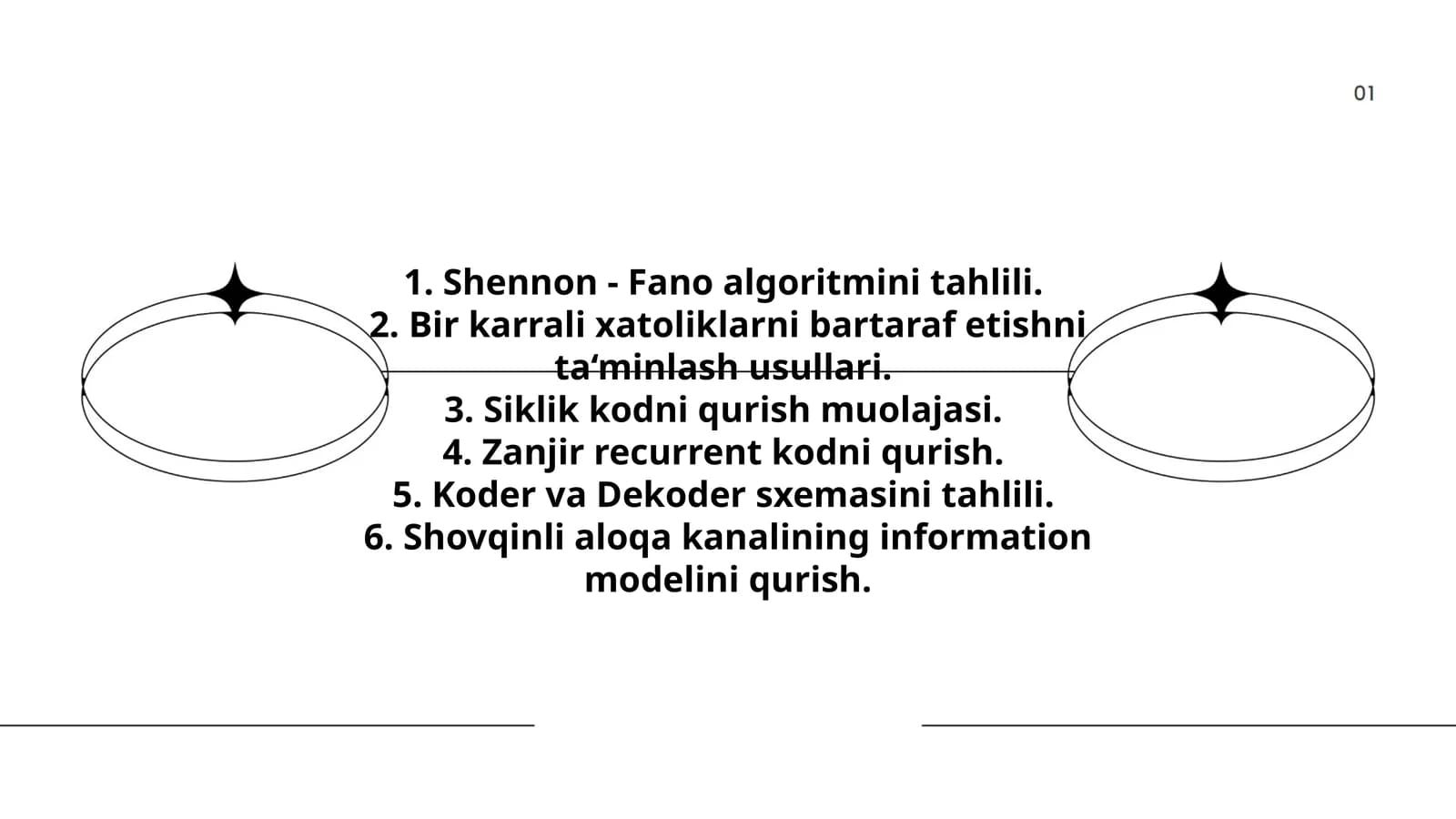 01

1. Shennon - Fano algoritmini tahlili.
2. Bir karrali xatoliklarni bartaraf etishni ta‘minlash usullari.
3. Siklik kodni qurish muolajasi.
4. Zanjir recurrent kodni qurish.
5. Koder va Dekoder sxemasini tahlili.
6. Shovqinli aloqa kanalining information modelini qurish.